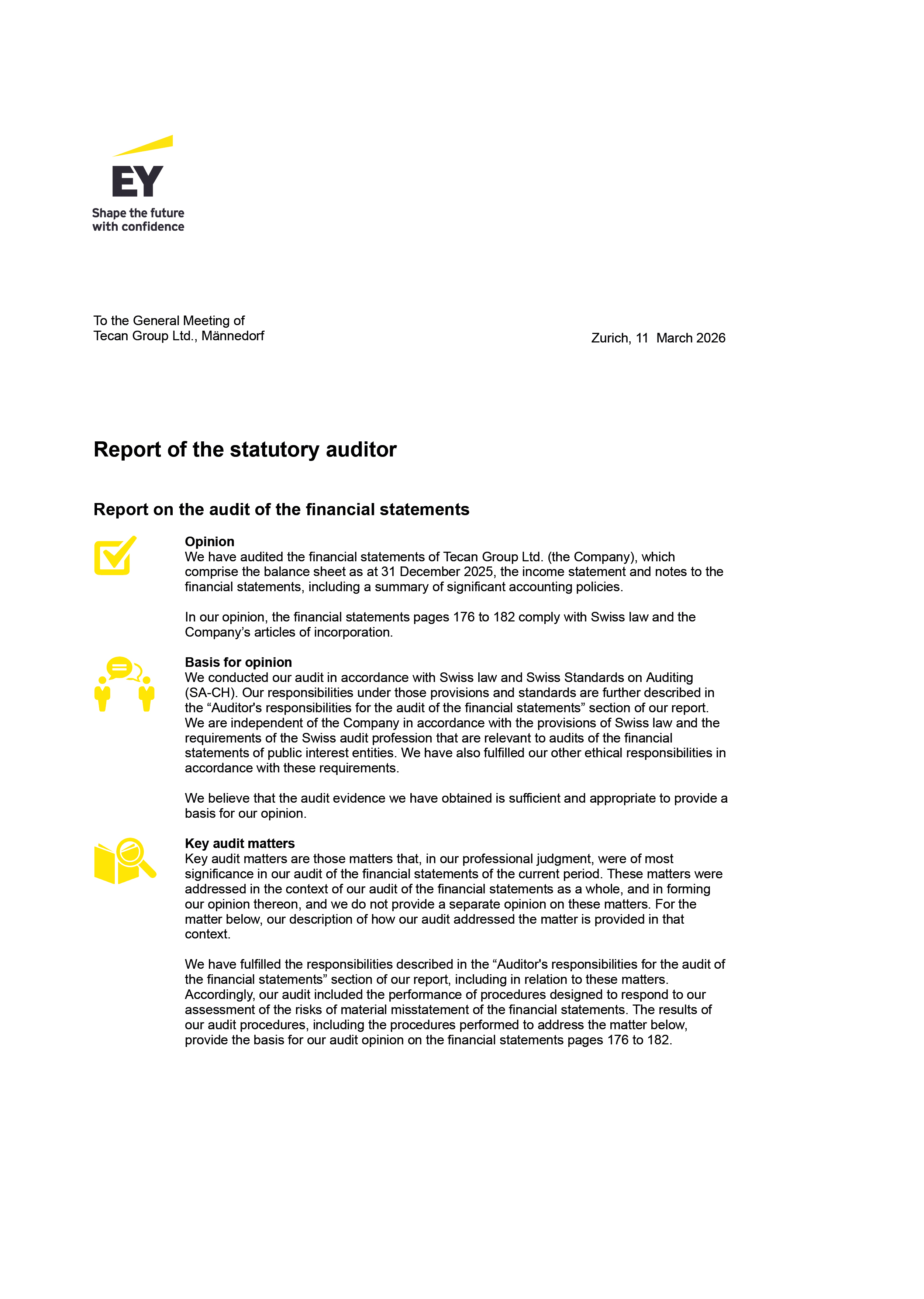 EY
Shape the future
with confidence

To the General Meeting of
Tecan Group Ltd., Männedorf

Zurich, 11 March 2026

Report of the statutory auditor

Report on the audit of the financial statements

Opinion
We have audited the financial statements of Tecan Group Ltd. (the Company), which comprise the balance sheet as at 31 December 2025, the income statement and notes to the financial statements, including a summary of significant accounting policies.

In our opinion, the financial statements pages 176 to 182 comply with Swiss law and the Company's articles of incorporation.

Basis for opinion
We conducted our audit in accordance with Swiss law and Swiss Standards on Auditing (SA-CH). Our responsibilities under those provisions and standards are further described in the "Auditor's responsibilities for the audit of the financial statements" section of our report. We are independent of the Company in accordance with the provisions of Swiss law and the requirements of the Swiss audit profession that are relevant to audits of the financial statements of public interest entities. We have also fulfilled our other ethical responsibilities in accordance with these requirements.

We believe that the audit evidence we have obtained is sufficient and appropriate to provide a basis for our opinion.

Key audit matters
Key audit matters are those matters that, in our professional judgment, were of most significance in our audit of the financial statements of the current period. These matters were addressed in the context of our audit of the financial statements as a whole, and in forming our opinion thereon, and we do not provide a separate opinion on these matters. For the matter below, our description of how our audit addressed the matter is provided in that context.

We have fulfilled the responsibilities described in the "Auditor's responsibilities for the audit of the financial statements" section of our report, including in relation to these matters. Accordingly, our audit included the performance of procedures designed to respond to our assessment of the risks of material misstatement of the financial statements. The results of our audit procedures, including the procedures performed to address the matter below, provide the basis for our audit opinion on the financial statements pages 176 to 182.